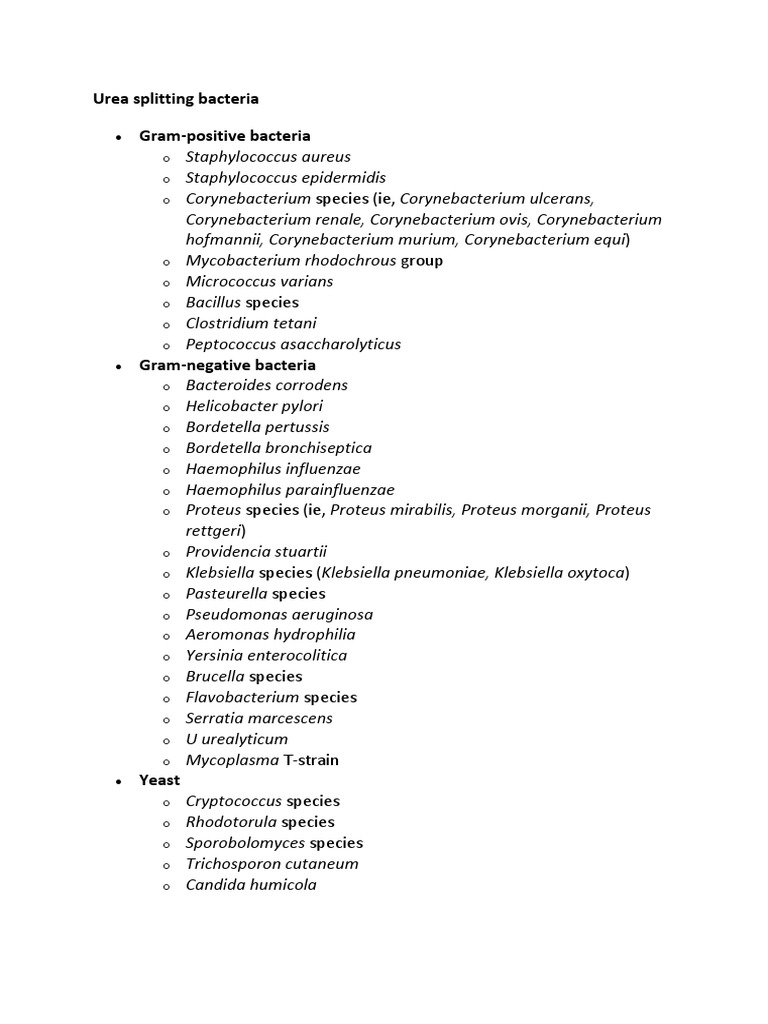 Urea splitting bacteria

- Gram-positive bacteria
  - Staphylococcus aureus
  - Staphylococcus epidermidis
  - Corynebacterium species (ie, Corynebacterium ulcerans, Corynebacterium renale, Corynebacterium ovis, Corynebacterium hofmannii, Corynebacterium murium, Corynebacterium equi)
  - Mycobacterium rhodochrous group
  - Micrococcus varians
  - Bacillus species
  - Clostridium tetani
  - Peptococcus asaccharolyticus
- Gram-negative bacteria
  - Bacteroides corrodens
  - Helicobacter pylori
  - Bordetella pertussis
  - Bordetella bronchiseptica
  - Haemophilus influenzae
  - Haemophilus parainfluenzae
  - Proteus species (ie, Proteus mirabilis, Proteus morganii, Proteus rettgeri)
  - Providencia stuartii
  - Klebsiella species (Klebsiella pneumoniae, Klebsiella oxytoca)
  - Pasteurella species
  - Pseudomonas aeruginosa
  - Aeromonas hydrophilia
  - Yersinia enterocolitica
  - Brucella species
  - Flavobacterium species
  - Serratia marcescens
  - U urealyticum
  - Mycoplasma T-strain
- Yeast
  - Cryptococcus species
  - Rhodotorula species
  - Sporobolomyces species
  - Trichosporon cutaneum
  - Candida humicola